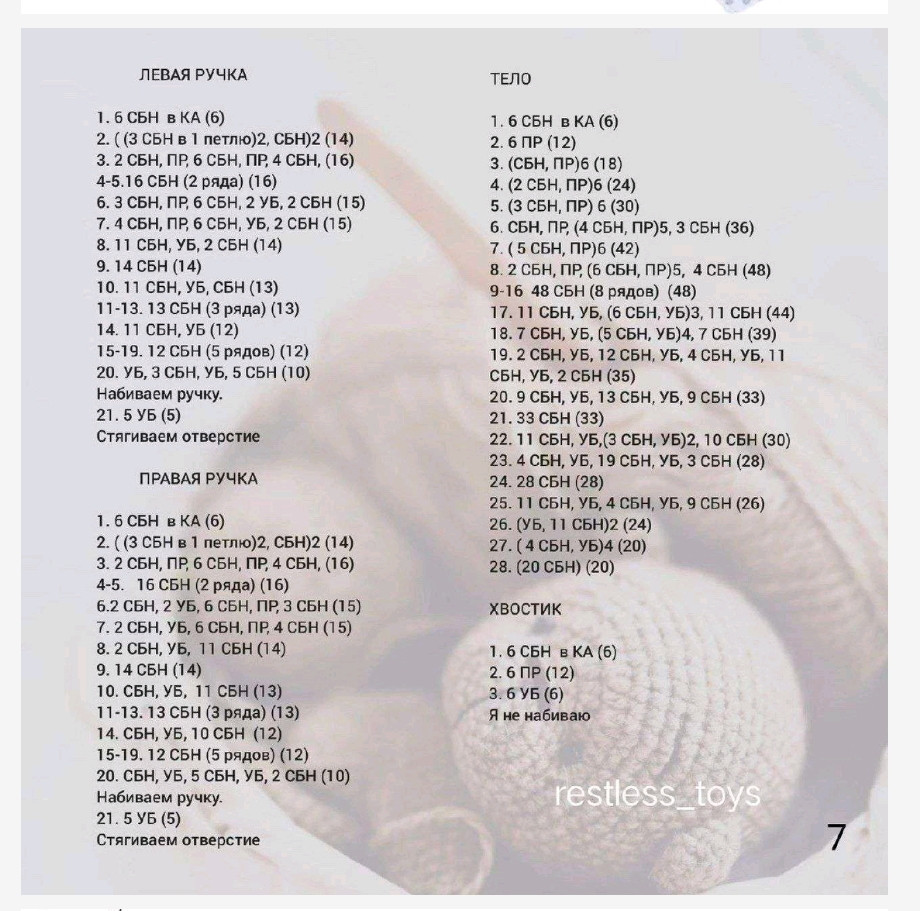 ЛЕВАЯ РУЧКА

1. 6 СБН в КА (6)
2. ( (3 СБН в 1 петлю)2, СБН)2 (14)
3. 2 СБН, ПР, 6 СБН, ПР, 4 СБН, (16)
4-5.16 СБН (2 ряда) (16)
6. 3 СБН, ПР, 6 СБН, 2 УБ, 2 СБН (15)
7. 4 СБН, ПР, 6 СБН, УБ, 2 СБН (15)
8. 11 СБН, УБ, 2 СБН (14)
9. 14 СБН (14)
10. 11 СБН, УБ, СБН (13)
11-13. 13 СБН (3 ряда) (13)
14. 11 СБН, УБ (12)
15-19. 12 СБН (5 рядов) (12)
20. УБ, 3 СБН, УБ, 5 СБН (10)
Набиваем ручку.
21. 5 УБ (5)
Стягиваем отверстие

ПРАВАЯ РУЧКА

1. 6 СБН в КА (6)
2. ( (3 СБН в 1 петлю)2, СБН)2 (14)
3. 2 СБН, ПР, 6 СБН, ПР, 4 СБН, (16)
4-5. 16 СБН (2 ряда) (16)
6.2 СБН, 2 УБ, 6 СБН, ПР, 3 СБН (15)
7. 2 СБН, УБ, 6 СБН, ПР, 4 СБН (15)
8. 2 СБН, УБ, 11 СБН (14)
9. 14 СБН (14)
10. СБН, УБ, 11 СБН (13)
11-13. 13 СБН (3 ряда) (13)
14. СБН, УБ, 10 СБН (12)
15-19. 12 СБН (5 рядов) (12)
20. СБН, УБ, 5 СБН, УБ, 2 СБН (10)
Набиваем ручку.
21. 5 УБ (5)
Стягиваем отверстие

ТЕЛО

1. 6 СБН в КА (6)
2. 6 ПР (12)
3. (СБН, ПР)6 (18)
4. (2 СБН, ПР)6 (24)
5. (3 СБН, ПР) 6 (30)
6. СБН, ПР, (4 СБН, ПР)5, 3 СБН (36)
7. ( 5 СБН, ПР)6 (42)
8. 2 СБН, ПР, (6 СБН, ПР)5, 4 СБН (48)
9-16 48 СБН (8 рядов) (48)
17. 11 СБН, УБ, (6 СБН, УБ)3, 11 СБН (44)
18. 7 СБН, УБ, (5 СБН, УБ)4, 7 СБН (39)
19. 2 СБН, УБ, 12 СБН, УБ, 4 СБН, УБ, 11 СБН, УБ, 2 СБН (35)
20. 9 СБН, УБ, 13 СБН, УБ, 9 СБН (33)
21. 33 СБН (33)
22. 11 СБН, УБ,(3 СБН, УБ)2, 10 СБН (30)
23. 4 СБН, УБ, 19 СБН, УБ, 3 СБН (28)
24. 28 СБН (28)
25. 11 СБН, УБ, 4 СБН, УБ, 9 СБН (26)
26. (УБ, 11 СБН)2 (24)
27. ( 4 СБН, УБ)4 (20)
28. (20 СБН) (20)

ХВОСТИК

1. 6 СБН в КА (6)
2. 6 ПР (12)
3. 6 УБ (6)
Я не набиваю

restless_toys

7